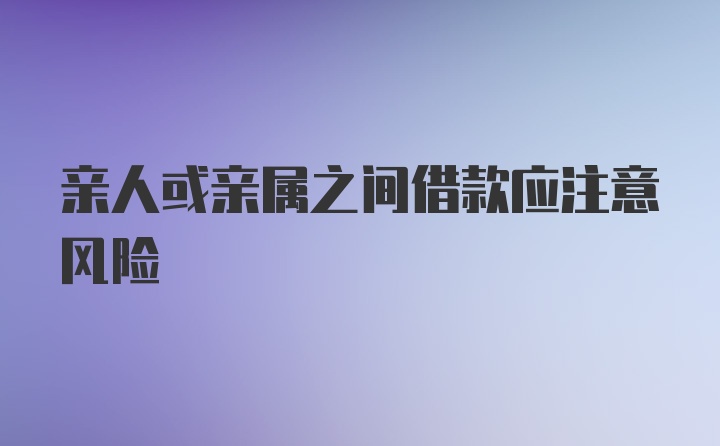 亲人或亲属之间借款应注意风险